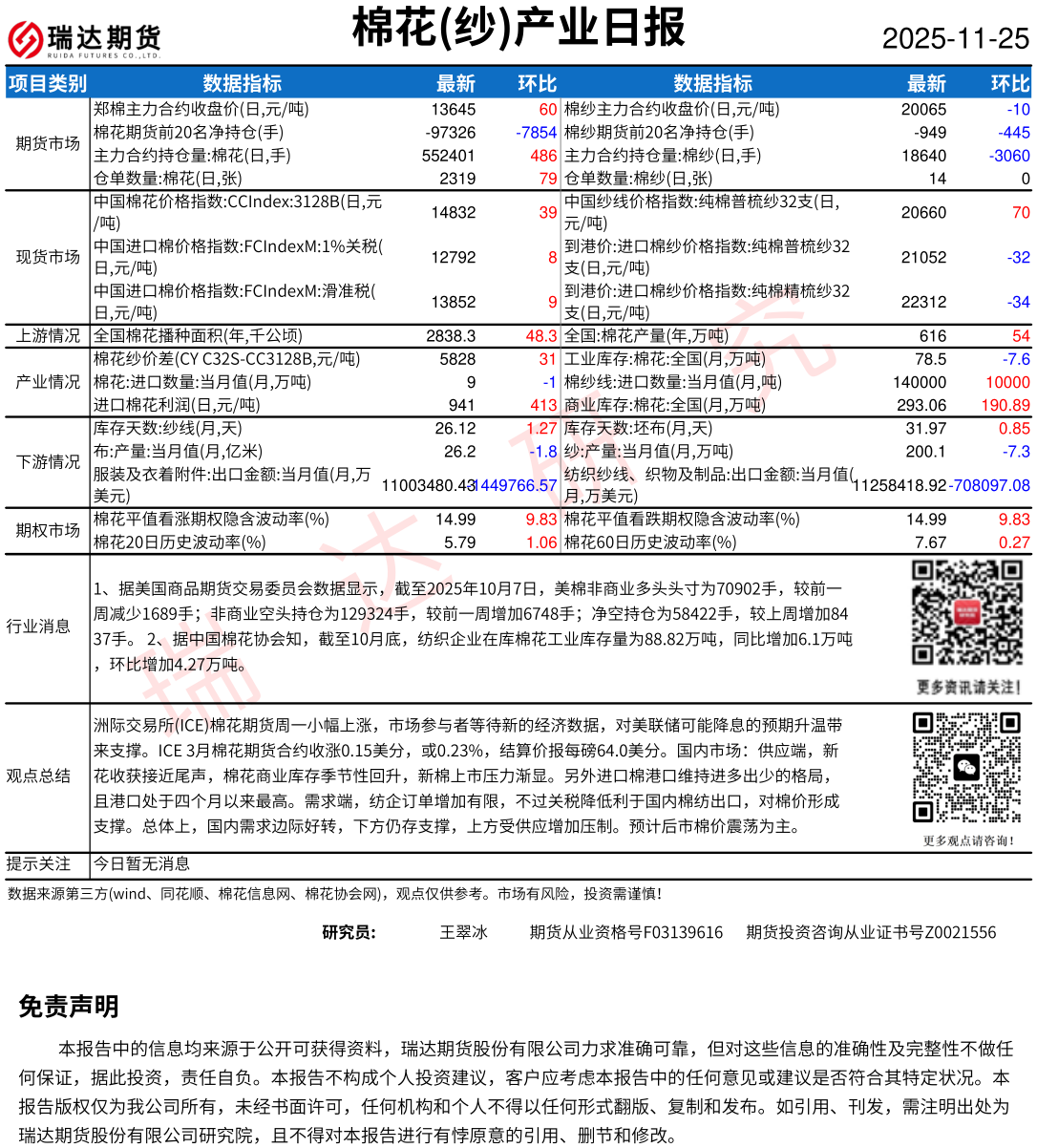 瑞达期货
RUIDA FUTURES CO.,LTD.

棉花(纱)产业日报

2025-11-25

| 项目类别 | 数据指标 | 最新 | 环比 | 数据指标 | 最新 | 环比 |
|---|---|---|---|---|---|---|
| 期货市场 | 郑棉主力合约收盘价(日,元/吨) | 13645 | 60 | 棉纱主力合约收盘价(日,元/吨) | 20065 | -10 |
| | 棉花期货前20名净持仓(手) | -97326 | -7854 | 棉纱期货前20名净持仓(手) | -949 | -445 |
| | 主力合约持仓量:棉花(日,手) | 552401 | 486 | 主力合约持仓量:棉纱(日,手) | 18640 | -3060 |
| | 仓单数量:棉花(日,张) | 2319 | 79 | 仓单数量:棉纱(日,张) | 14 | 0 |
| 现货市场 | 中国棉花价格指数:CCIndex:3128B(日,元/吨) | 14832 | 39 | 中国纱线价格指数:纯棉普梳纱32支(日,元/吨) | 20660 | 70 |
| | 中国进口棉价格指数:FCIndexM:1%关税(日,元/吨) | 12792 | 8 | 到港价:进口棉纱价格指数:纯棉普梳纱32支(日,元/吨) | 21052 | -32 |
| | 中国进口棉价格指数:FCIndexM:滑准税(日,元/吨) | 13852 | 9 | 到港价:进口棉纱价格指数:纯棉精梳纱32支(日,元/吨) | 22312 | -34 |
| 上游情况 | 全国棉花播种面积(年,千公顷) | 2838.3 | 48.3 | 全国:棉花产量(年,万吨) | 616 | 54 |
| 产业情况 | 棉花纱价差(CY C32S-CC3128B,元/吨) | 5828 | 31 | 工业库存:棉花:全国(月,万吨) | 78.5 | -7.6 |
| | 棉花:进口数量:当月值(月,万吨) | 9 | -1 | 棉纱线:进口数量:当月值(月,吨) | 140000 | 10000 |
| | 进口棉花利润(日,元/吨) | 941 | 413 | 商业库存:棉花:全国(月,万吨) | 293.06 | 190.89 |
| 下游情况 | 库存天数:纱线(月,天) | 26.12 | 1.27 | 库存天数:坯布(月,天) | 31.97 | 0.85 |
| | 布:产量:当月值(月,亿米) | 26.2 | -1.8 | 纱:产量:当月值(月,万吨) | 200.1 | -7.3 |
| | 服装及衣着附件:出口金额:当月值(月,万美元) | 11003480.43 | 1449766.57 | 纺织纱线、织物及制品:出口金额:当月值(月,万美元) | 11258418.92 | -708097.08 |
| 期权市场 | 棉花平值看涨期权隐含波动率(%) | 14.99 | 9.83 | 棉花平值看跌期权隐含波动率(%) | 14.99 | 9.83 |
| | 棉花20日历史波动率(%) | 5.79 | 1.06 | 棉花60日历史波动率(%) | 7.67 | 0.27 |

行业消息
1、据美国商品期货交易委员会数据显示，截至2025年10月7日，美棉非商业多头头寸为70902手，较前一周减少1689手；非商业空头持仓为129324手，较前一周增加6748手；净空持仓为58422手，较上周增加8437手。 2、据中国棉花协会知，截至10月底，纺织企业在库棉花工业库存量为88.82万吨，同比增加6.1万吨，环比增加4.27万吨。

更多资讯请关注!

观点总结
洲际交易所(ICE)棉花期货周一小幅上涨，市场参与者等待新的经济数据，对美联储可能降息的预期升温带来支撑。ICE 3月棉花期货合约收涨0.15美分，或0.23%，结算价报每磅64.0美分。国内市场：供应端，新花收获接近尾声，棉花商业库存季节性回升，新棉上市压力渐显。另外进口棉港口维持进多出少的格局，且港口处于四个月以来最高。需求端，纺企订单增加有限，不过关税降低利于国内棉纺出口，对棉价形成支撑。总体上，国内需求边际好转，下方仍存支撑，上方受供应增加压制。预计后市棉价震荡为主。

更多观点请咨询!

提示关注
今日暂无消息

数据来源第三方(wind、同花顺、棉花信息网、棉花协会网)，观点仅供参考。市场有风险，投资需谨慎!

研究员： 王翠冰 期货从业资格号F03139616 期货投资咨询从业证书号Z0021556

免责声明

本报告中的信息均来源于公开可获得资料，瑞达期货股份有限公司力求准确可靠，但对这些信息的准确性及完整性不做任何保证，据此投资，责任自负。本报告不构成个人投资建议，客户应考虑本报告中的任何意见或建议是否符合其特定状况。本报告版权仅为我公司所有，未经书面许可，任何机构和个人不得以任何形式翻版、复制和发布。如引用、刊发，需注明出处为瑞达期货股份有限公司研究院，且不得对本报告进行有悖原意的引用、删节和修改。